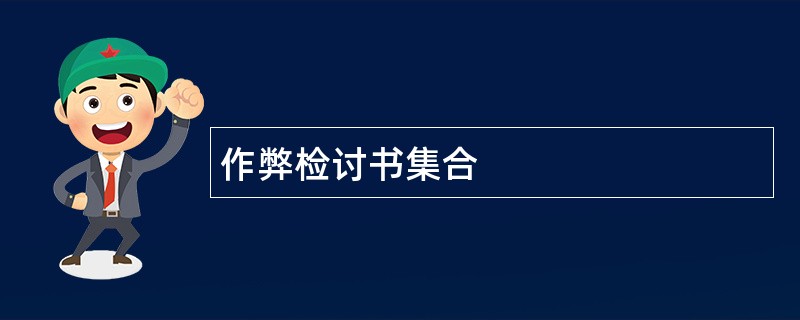 作弊检讨书集合